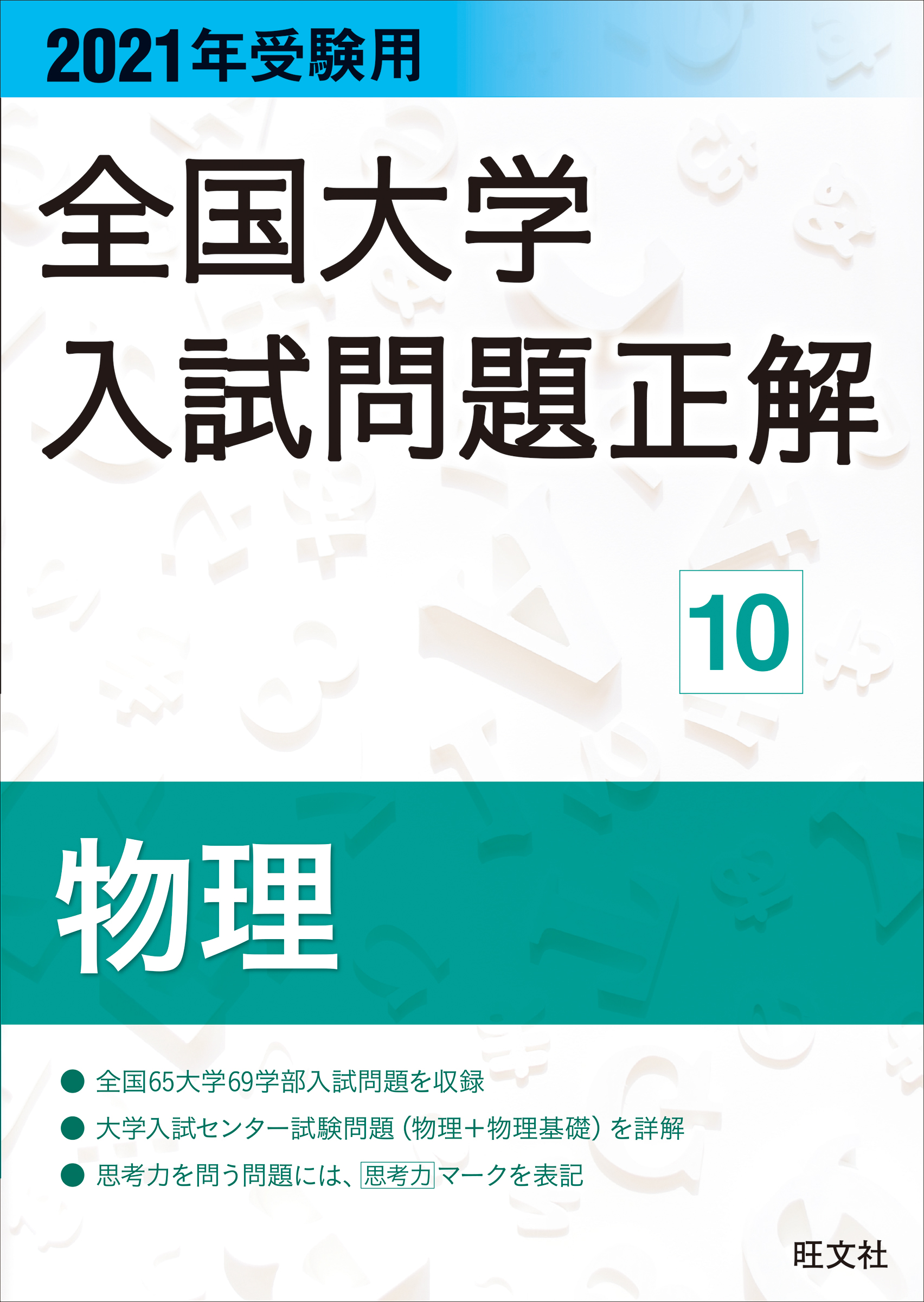 2021年受験用

全国大学
入試問題正解

10

物理

● 全国65大学69学部入試問題を収録
● 大学入試センター試験問題（物理＋物理基礎）を詳解
● 思考力を問う問題には、思考力マークを表記

旺文社